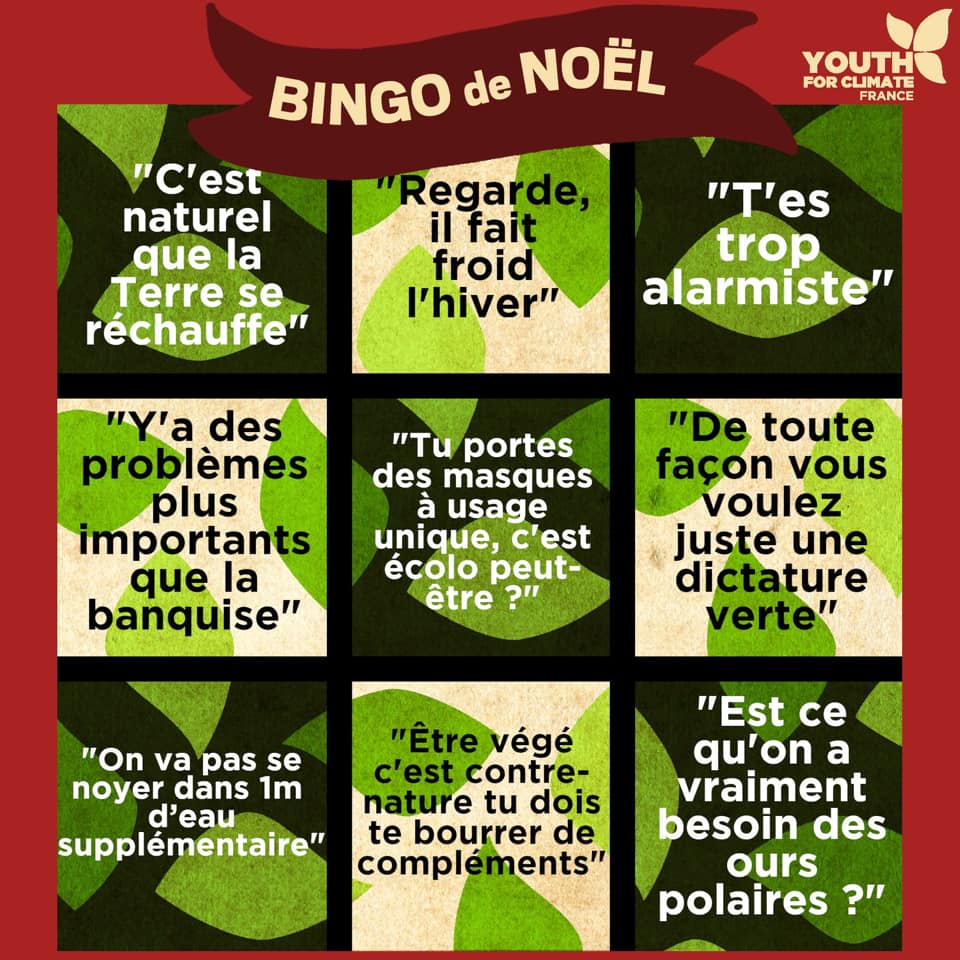 BINGO de NOËL

YOUTH
FOR CLIMATE
FRANCE

"C'est naturel que la Terre se réchauffe"

"Regarde, il fait froid l'hiver"

"T'es trop alarmiste"

"Y'a des problèmes plus importants que la banquise"

"Tu portes des masques à usage unique, c'est écolo peut-être ?"

"De toute façon vous voulez juste une dictature verte"

"On va pas se noyer dans 1m d'eau supplémentaire"

"Être végé c'est contre-nature tu dois te bourrer de compléments"

"Est ce qu'on a vraiment besoin des ours polaires ?"